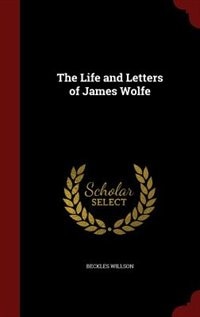 The Life and Letters of James Wolfe

Scholar SELECT

BECKLES WILLSON